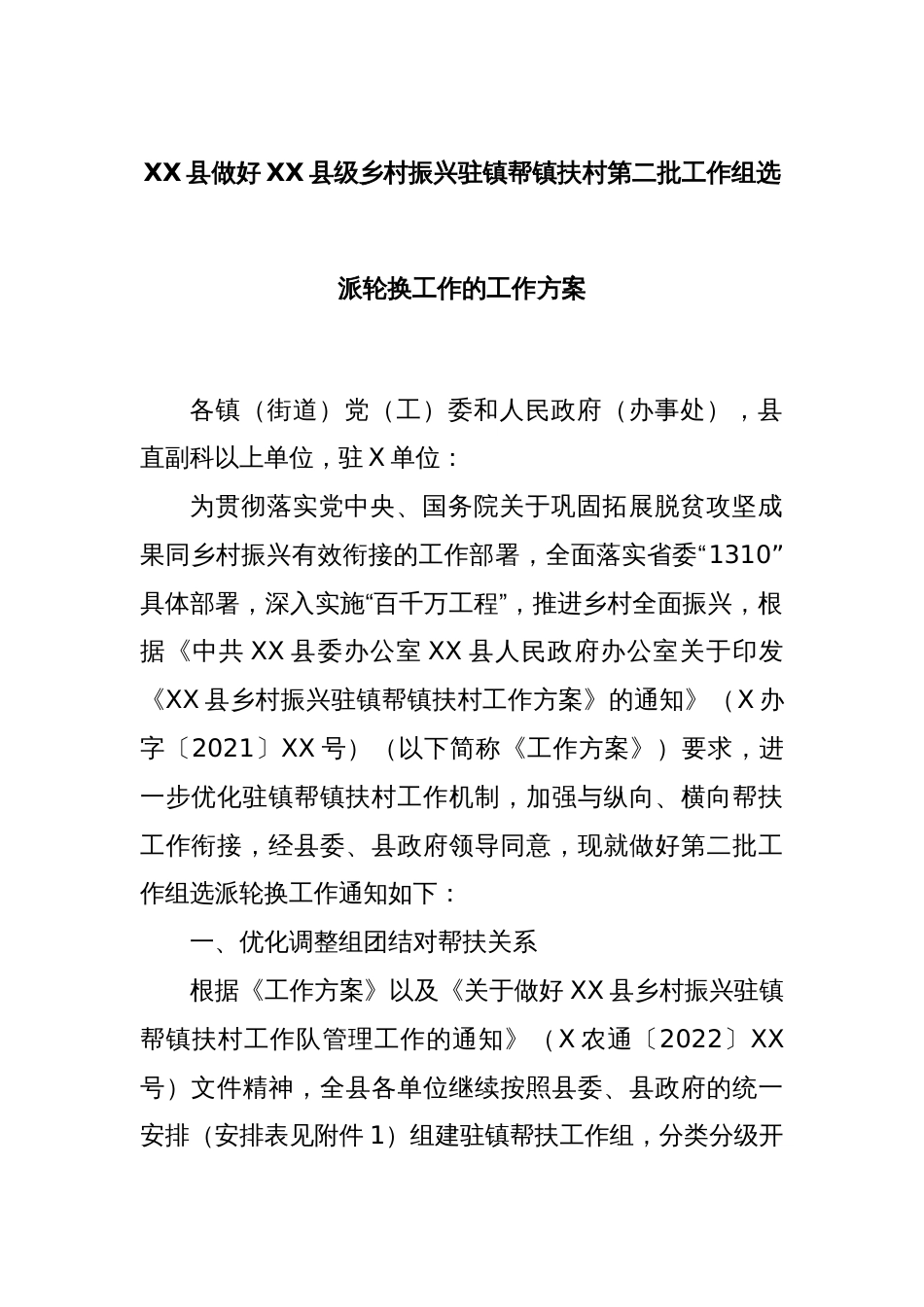 XX县做好XX县级乡村振兴驻镇帮镇扶村第二批工作组选派轮换工作的工作方案

各镇（街道）党（工）委和人民政府（办事处），县直副科以上单位，驻X单位：

为贯彻落实党中央、国务院关于巩固拓展脱贫攻坚成果同乡村振兴有效衔接的工作部署，全面落实省委“1310”具体部署，深入实施“百千万工程”，推进乡村全面振兴，根据《中共XX县委办公室XX县人民政府办公室关于印发《XX县乡村振兴驻镇帮镇扶村工作方案》的通知》（X办字〔2021〕XX号）（以下简称《工作方案》）要求，进一步优化驻镇帮镇扶村工作机制，加强与纵向、横向帮扶工作衔接，经县委、县政府领导同意，现就做好第二批工作组选派轮换工作通知如下：

一、优化调整组团结对帮扶关系

根据《工作方案》以及《关于做好XX县乡村振兴驻镇帮镇扶村工作队管理工作的通知》（X农通〔2022〕XX号）文件精神，全县各单位继续按照县委、县政府的统一安排（安排表见附件1）组建驻镇帮扶工作组，分类分级开